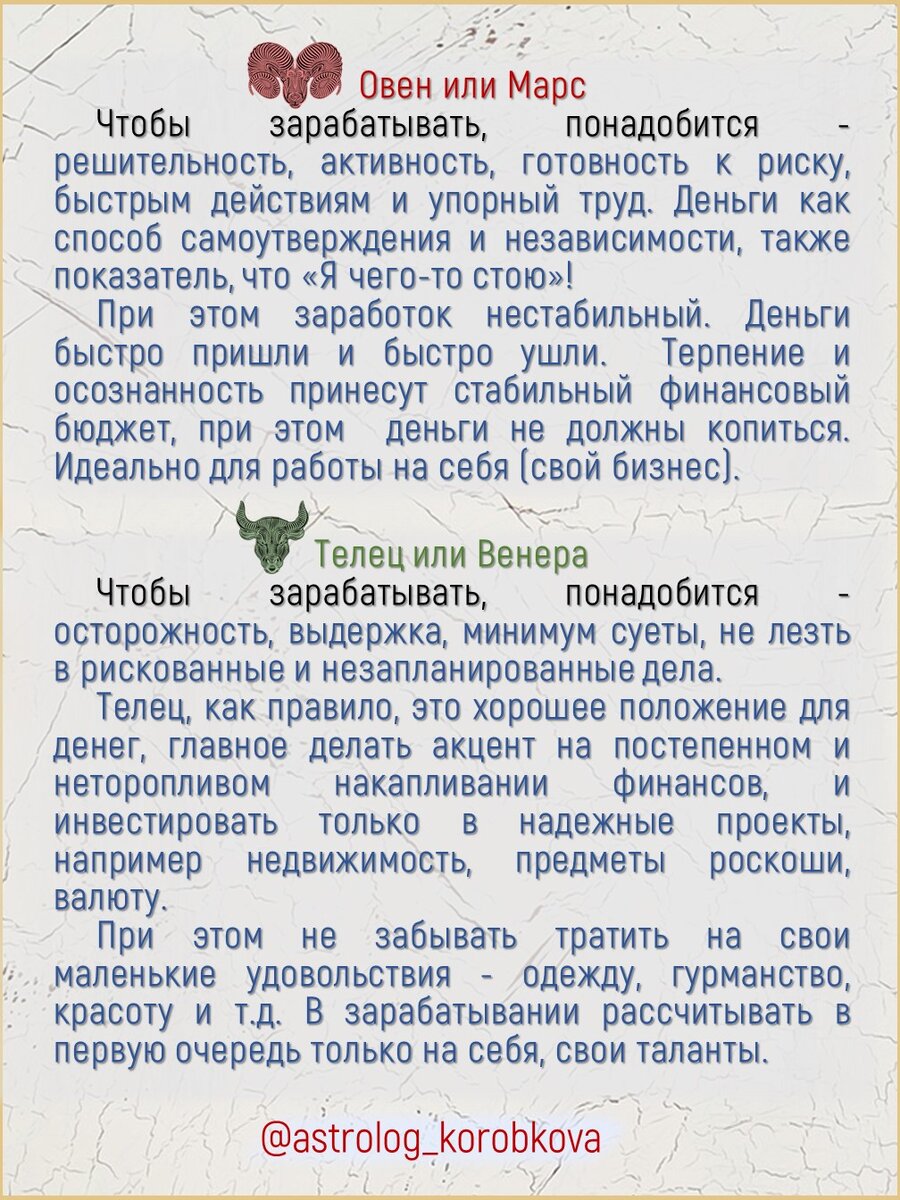 Овен или Марс

Чтобы зарабатывать, понадобится - решительность, активность, готовность к риску, быстрым действиям и упорный труд. Деньги как способ самоутверждения и независимости, также показатель, что «Я чего-то стою»!

При этом заработок нестабильный. Деньги быстро пришли и быстро ушли. Терпение и осознанность принесут стабильный финансовый бюджет, при этом деньги не должны копиться. Идеально для работы на себя (свой бизнес).

Телец или Венера

Чтобы зарабатывать, понадобится - осторожность, выдержка, минимум суеты, не лезть в рискованные и незапланированные дела.

Телец, как правило, это хорошее положение для денег, главное делать акцент на постепенном и неторопливом накапливании финансов, и инвестировать только в надежные проекты, например недвижимость, предметы роскоши, валюту.

При этом не забывать тратить на свои маленькие удовольствия - одежду, гурманство, красоту и т.д. В зарабатывании рассчитывать в первую очередь только на себя, свои таланты.

@astrolog_korobkova